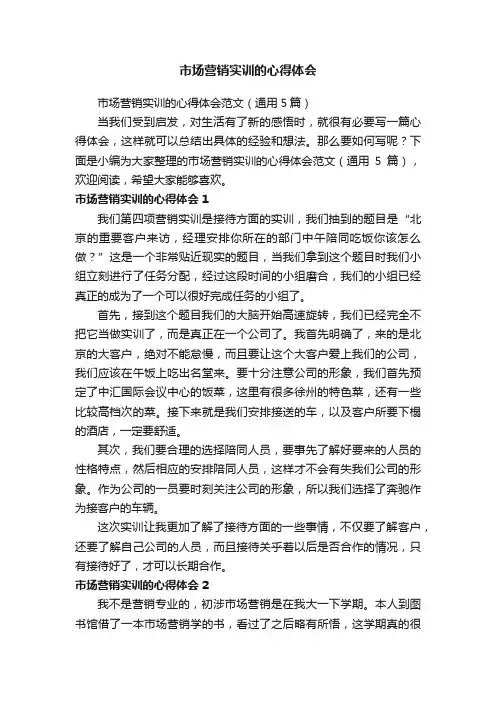 市场营销实训的心得体会

市场营销实训的心得体会范文（通用 5 篇）

当我们受到启发，对生活有了新的感悟时，就很有必要写一篇心得体会，这样就可以总结出具体的经验和想法。那么要如何写呢？下面是小编为大家整理的市场营销实训的心得体会范文（通用 5 篇），欢迎阅读，希望大家能够喜欢。

市场营销实训的心得体会 1

我们第四项营销实训是接待方面的实训，我们抽到的题目是“北京的重要客户来访，经理安排你所在的部门中午陪同吃饭你该怎么做？”这是一个非常贴近现实的题目，当我们拿到这个题目时我们小组立刻进行了任务分配，经过这段时间的小组磨合，我们的小组已经真正的成为了一个可以很好完成任务的小组了。

首先，接到这个题目我们的大脑开始高速旋转，我们已经完全不把它当做实训了，而是真正在一个公司了。我首先明确了，来的是北京的大客户，绝对不能怠慢，而且要让这个大客户爱上我们的公司，我们应该在午饭上吃出名堂来。要十分注意公司的形象，我们首先预定了中汇国际会议中心的饭菜，这里有很多徐州的特色菜，还有一些比较高档次的菜。接下来就是我们安排接送的车，以及客户所要下榻的酒店，一定要舒适。

其次，我们要合理的选择陪同人员，要事先了解好要来的人员的性格特点，然后相应的安排陪同人员，这样才不会有失我们公司的形象。作为公司的一员要时刻关注公司的形象，所以我们选择了奔驰作为接客户的车辆。

这次实训让我更加了解了接待方面的一些事情，不仅要了解客户，还要了解自己公司的人员，而且接待关乎着以后是否合作的情况，只有接待好了，才可以长期合作。

市场营销实训的心得体会 2

我不是营销专业的，初涉市场营销是在我大一下学期。本人到图书馆借了一本市场营销学的书，看过了之后略有所悟，这学期真的很